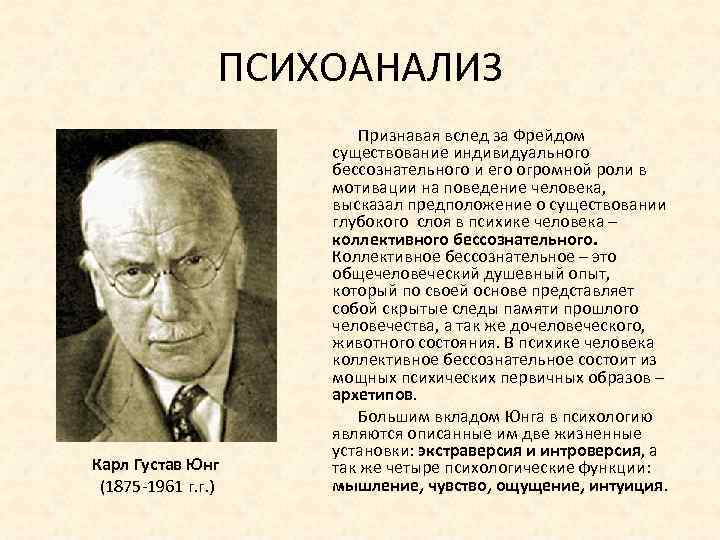 ПСИХОАНАЛИЗ

Карл Густав Юнг
(1875-1961 г.г.)

Признавая вслед за Фрейдом существование индивидуального бессознательного и его огромной роли в мотивации на поведение человека, высказал предположение о существовании глубокого слоя в психике человека – коллективного бессознательного. Коллективное бессознательное – это общечеловеческий душевный опыт, который по своей основе представляет собой скрытые следы памяти прошлого человечества, а так же дочеловеческого, животного состояния. В психике человека коллективное бессознательное состоит из мощных психических первичных образов – архетипов.

Большим вкладом Юнга в психологию являются описанные им две жизненные установки: экстраверсия и интроверсия, а так же четыре психологические функции: мышление, чувство, ощущение, интуиция.